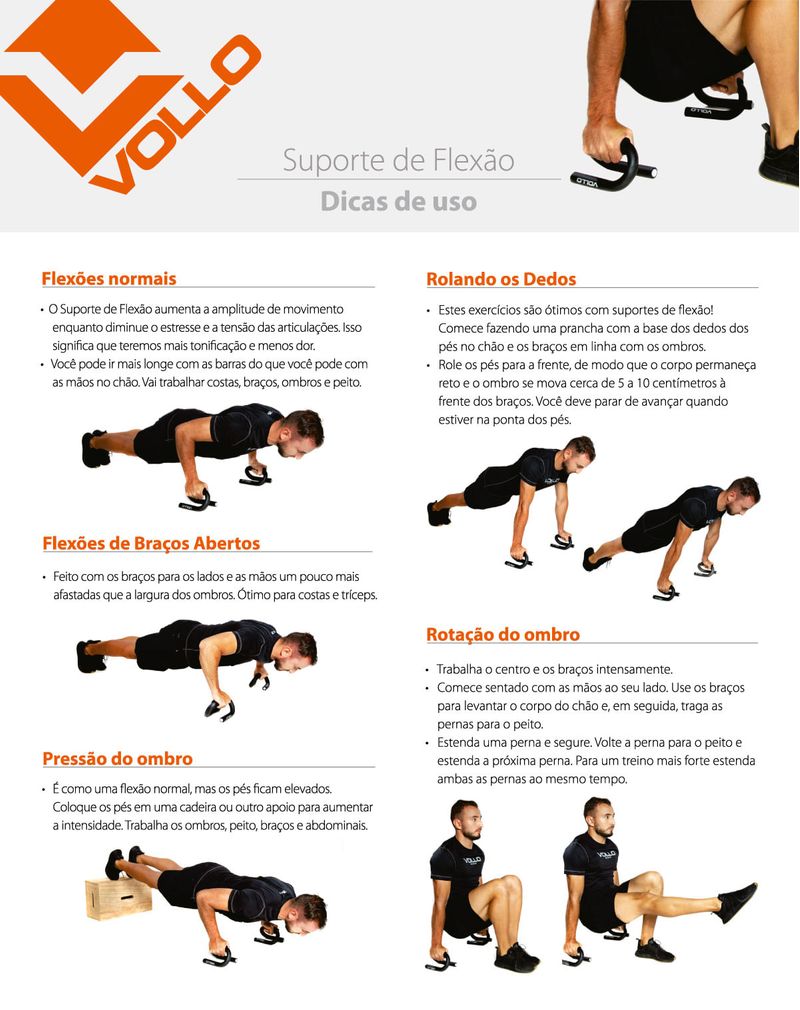 VOLLO

Suporte de Flexão

Dicas de uso

Flexões normais

• O Suporte de Flexão aumenta a amplitude de movimento enquanto diminue o estresse e a tensão das articulações. Isso significa que teremos mais tonificação e menos dor.
• Você pode ir mais longe com as barras do que você pode com as mãos no chão. Vai trabalhar costas, braços, ombros e peito.

Flexões de Braços Abertos

• Feito com os braços para os lados e as mãos um pouco mais afastadas que a largura dos ombros. Ótimo para costas e tríceps.

Pressão do ombro

• É como uma flexão normal, mas os pés ficam elevados. Coloque os pés em uma cadeira ou outro apoio para aumentar a intensidade. Trabalha os ombros, peito, braços e abdominais.

Rolando os Dedos

• Estes exercícios são ótimos com suportes de flexão! Comece fazendo uma prancha com a base dos dedos dos pés no chão e os braços em linha com os ombros.
• Role os pés para a frente, de modo que o corpo permaneça reto e o ombro se mova cerca de 5 a 10 centímetros à frente dos braços. Você deve parar de avançar quando estiver na ponta dos pés.

Rotação do ombro

• Trabalha o centro e os braços intensamente.
• Comece sentado com as mãos ao seu lado. Use os braços para levantar o corpo do chão e, em seguida, traga as pernas para o peito.
• Estenda uma perna e segure. Volte a perna para o peito e estenda a próxima perna. Para um treino mais forte estenda ambas as pernas ao mesmo tempo.